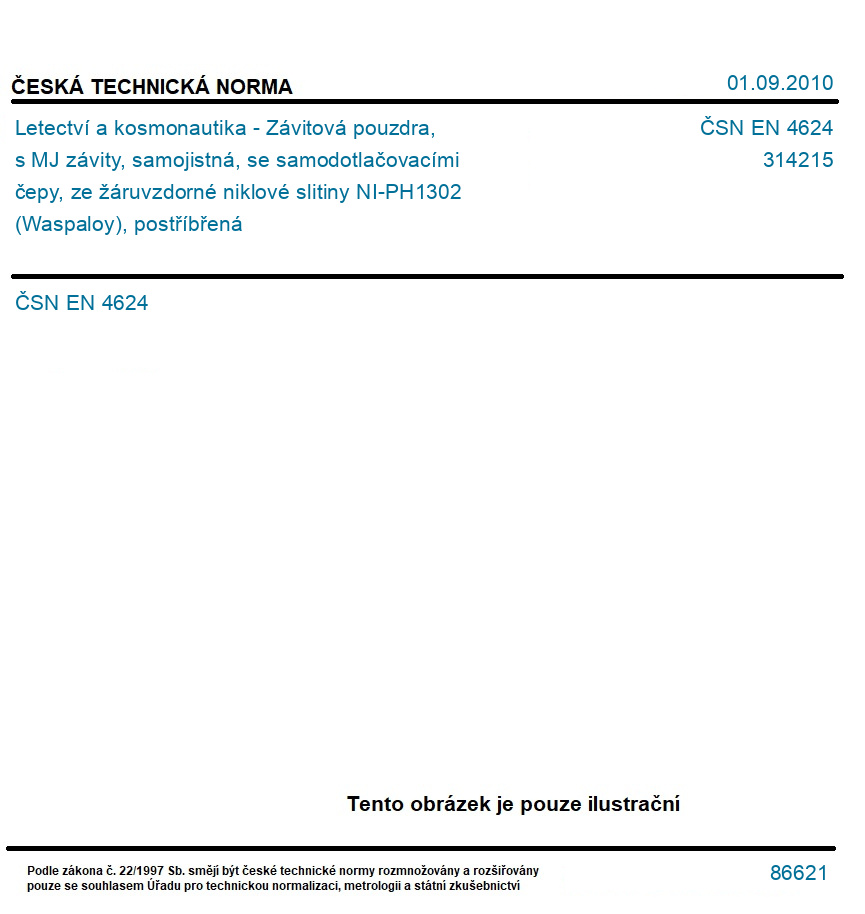 ČESKÁ TECHNICKÁ NORMA

01.09.2010

Letectví a kosmonautika - Závitová pouzdra, s MJ závity, samojistná, se samodotlačovacími čepy, ze žáruvzdorné niklové slitiny NI-PH1302 (Waspaloy), postříbřená

ČSN EN 4624
314215

ČSN EN 4624

Tento obrázek je pouze ilustrační

Podle zákona č. 22/1997 Sb. smějí být české technické normy rozmnožovány a rozšiřovány pouze se souhlasem Úřadu pro technickou normalizaci, metrologii a státní zkušebnictví

86621